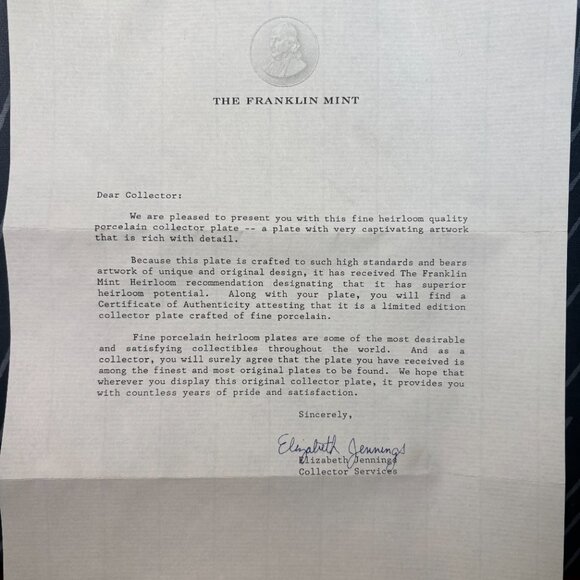 THE FRANKLIN MINT

Dear Collector:

We are pleased to present you with this fine heirloom quality porcelain collector plate -- a plate with very captivating artwork that is rich with detail.

Because this plate is crafted to such high standards and bears artwork of unique and original design, it has received The Franklin Mint Heirloom recommendation designating that it has superior heirloom potential. Along with your plate, you will find a Certificate of Authenticity attesting that it is a limited edition collector plate crafted of fine porcelain.

Fine porcelain heirloom plates are some of the most desirable and satisfying collectibles throughout the world. And as a collector, you will surely agree that the plate you have received is among the finest and most original plates to be found. We hope that wherever you display this original collector plate, it provides you with countless years of pride and satisfaction.

Sincerely,

Elizabeth Jennings

Elizabeth Jennings
Collector Services